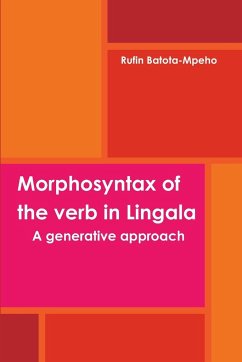 Rufin Batota-Mpeho

Morphosyntax of the verb in Lingala

A generative approach